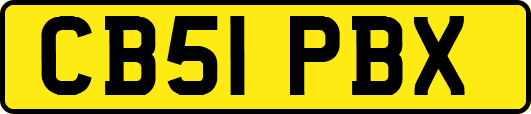 CB51 PBX